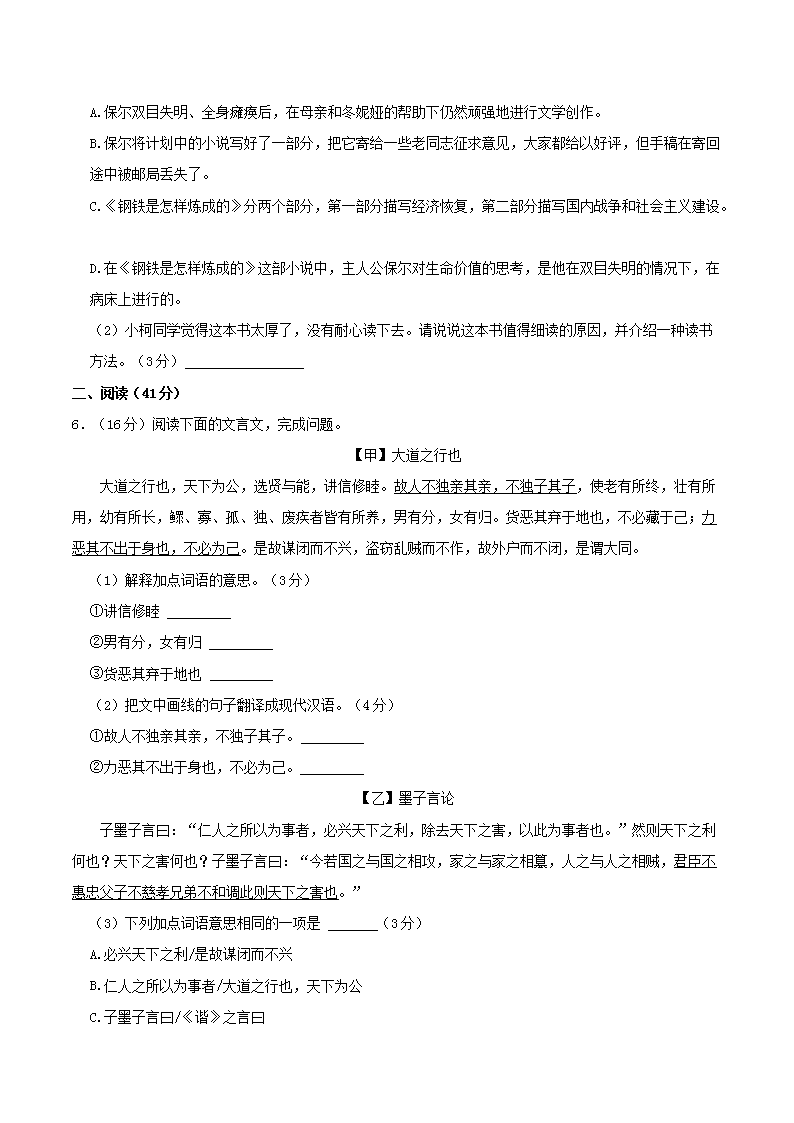 A.保尔双目失明、全身瘫痪后，在母亲和冬妮娅的帮助下仍然顽强地进行文学创作。

B.保尔将计划中的小说写好了一部分，把它寄给一些老同志征求意见，大家都给以好评，但手稿在寄回途中被邮局丢失了。

C.《钢铁是怎样炼成的》分两个部分，第一部分描写经济恢复，第二部分描写国内战争和社会主义建设。

D.在《钢铁是怎样炼成的》这部小说中，主人公保尔对生命价值的思考，是他在双目失明的情况下，在病床上进行的。

（2）小柯同学觉得这本书太厚了，没有耐心读下去。请说说这本书值得细读的原因，并介绍一种读书方法。（3分）________________

二、阅读（41分）

6．（16分）阅读下面的文言文，完成问题。

【甲】大道之行也

大道之行也，天下为公，选贤与能，讲信修睦。故人不独亲其亲，不独子其子，使老有所终，壮有所用，幼有所长，鳏、寡、孤、独、废疾者皆有所养，男有分，女有归。货恶其弃于地也，不必藏于己；力恶其不出于身也，不必为己。是故谋闭而不兴，盗窃乱贼而不作，故外户而不闭，是谓大同。

（1）解释加点词语的意思。（3分）

①讲信修睦 ________

②男有分，女有归 ________

③货恶其弃于地也 ________

（2）把文中画线的句子翻译成现代汉语。（4分）

①故人不独亲其亲，不独子其子。________

②力恶其不出于身也，不必为己。________

【乙】墨子言论

子墨子言曰：“仁人之所以为事者，必兴天下之利，除去天下之害，以此为事者也。”然则天下之利何也？天下之害何也？子墨子言曰：“今若国之与国之相攻，家之与家之相篡，人之与人之相贼，君臣不惠忠父子不慈孝兄弟不和调此则天下之害也。”

（3）下列加点词语意思相同的一项是 ______（3分）

A.必兴天下之利/是故谋闭而不兴

B.仁人之所以为事者/大道之行也，天下为公

C.子墨子言曰/《谐》之言曰